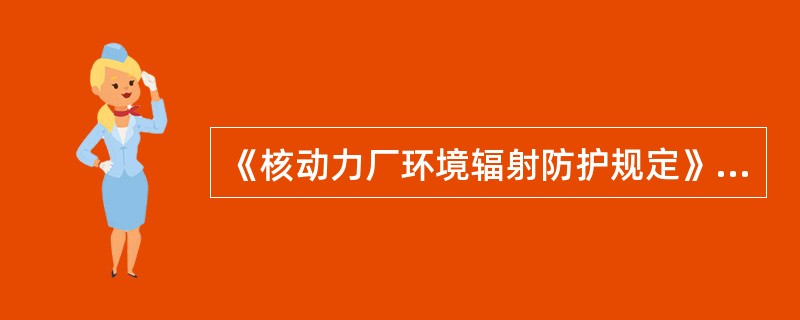 《核动力厂环境辐射防护规定》...